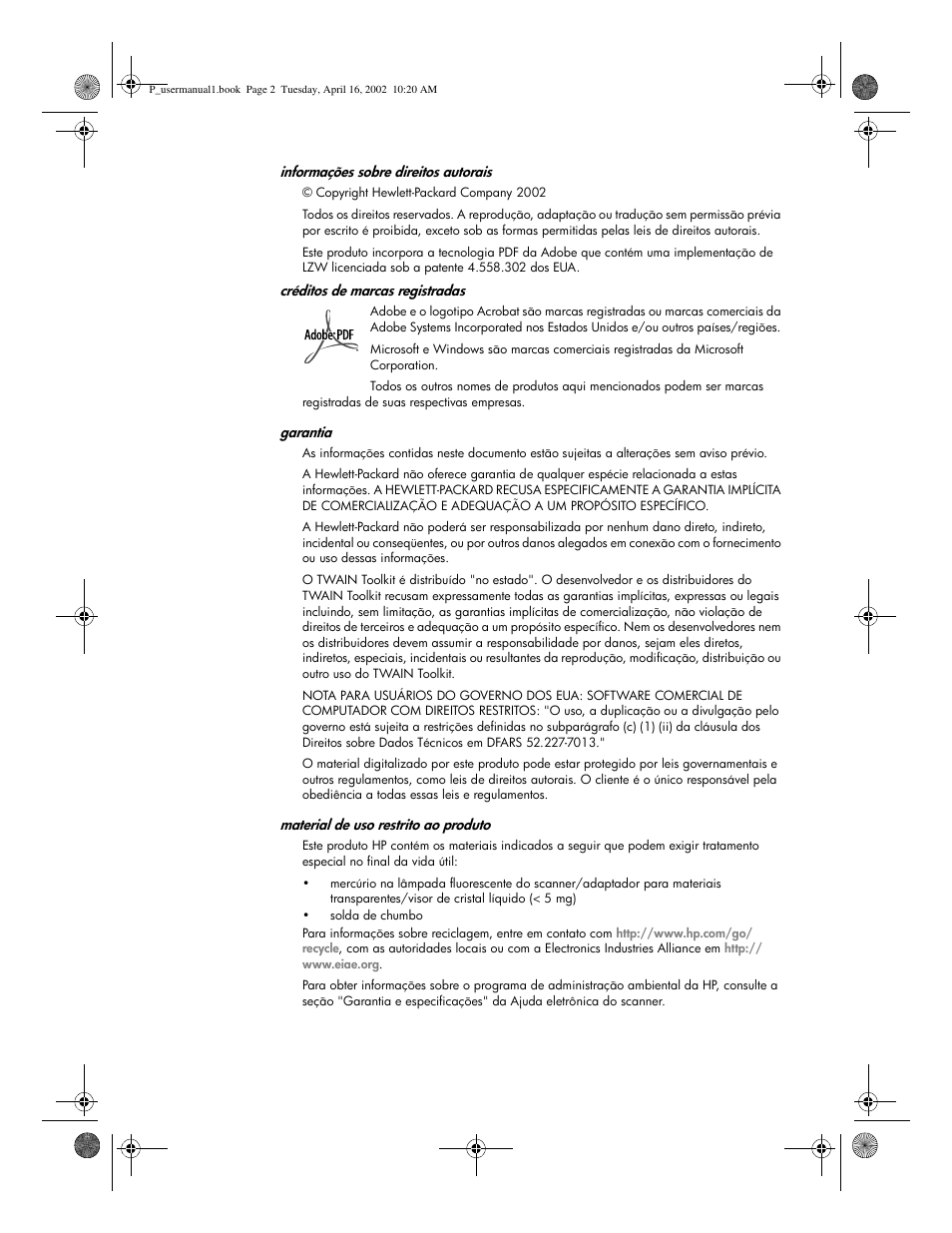 P_usermanual1.book Page 2 Tuesday, April 16, 2002 10:20 AM

informações sobre direitos autorais

© Copyright Hewlett-Packard Company 2002

Todos os direitos reservados. A reprodução, adaptação ou tradução sem permissão prévia por escrito é proibida, exceto sob as formas permitidas pelas leis de direitos autorais.

Este produto incorpora a tecnologia PDF da Adobe que contém uma implementação de LZW licenciada sob a patente 4.558.302 dos EUA.

créditos de marcas registradas

Adobe PDF

Adobe e o logotipo Acrobat são marcas registradas ou marcas comerciais da Adobe Systems Incorporated nos Estados Unidos e/ou outros países/regiões.

Microsoft e Windows são marcas comerciais registradas da Microsoft Corporation.

Todos os outros nomes de produtos aqui mencionados podem ser marcas registradas de suas respectivas empresas.

garantia

As informações contidas neste documento estão sujeitas a alterações sem aviso prévio.

A Hewlett-Packard não oferece garantia de qualquer espécie relacionada a estas informações. A HEWLETT-PACKARD RECUSA ESPECIFICAMENTE A GARANTIA IMPLÍCITA DE COMERCIALIZAÇÃO E ADEQUAÇÃO A UM PROPÓSITO ESPECÍFICO.

A Hewlett-Packard não poderá ser responsabilizada por nenhum dano direto, indireto, incidental ou conseqüentes, ou por outros danos alegados em conexão com o fornecimento ou uso dessas informações.

O TWAIN Toolkit é distribuído "no estado". O desenvolvedor e os distribuidores do TWAIN Toolkit recusam expressamente todas as garantias implícitas, expressas ou legais incluindo, sem limitação, as garantias implícitas de comercialização, não violação de direitos de terceiros e adequação a um propósito específico. Nem os desenvolvedores nem os distribuidores devem assumir a responsabilidade por danos, sejam eles diretos, indiretos, especiais, incidentais ou resultantes da reprodução, modificação, distribuição ou outro uso do TWAIN Toolkit.

NOTA PARA USUÁRIOS DO GOVERNO DOS EUA: SOFTWARE COMERCIAL DE COMPUTADOR COM DIREITOS RESTRITOS: "O uso, a duplicação ou a divulgação pelo governo está sujeita a restrições definidas no subparágrafo (c) (1) (ii) da cláusula dos Direitos sobre Dados Técnicos em DFARS 52.227-7013."

O material digitalizado por este produto pode estar protegido por leis governamentais e outros regulamentos, como leis de direitos autorais. O cliente é o único responsável pela obediência a todas essas leis e regulamentos.

material de uso restrito ao produto

Este produto HP contém os materiais indicados a seguir que podem exigir tratamento especial no final da vida útil:

• mercúrio na lâmpada fluorescente do scanner/adaptador para materiais transparentes/visor de cristal líquido (< 5 mg)
• solda de chumbo

Para informações sobre reciclagem, entre em contato com http://www.hp.com/go/recycle, com as autoridades locais ou com a Electronics Industries Alliance em http://www.eiae.org.

Para obter informações sobre o programa de administração ambiental da HP, consulte a seção "Garantia e especificações" da Ajuda eletrônica do scanner.